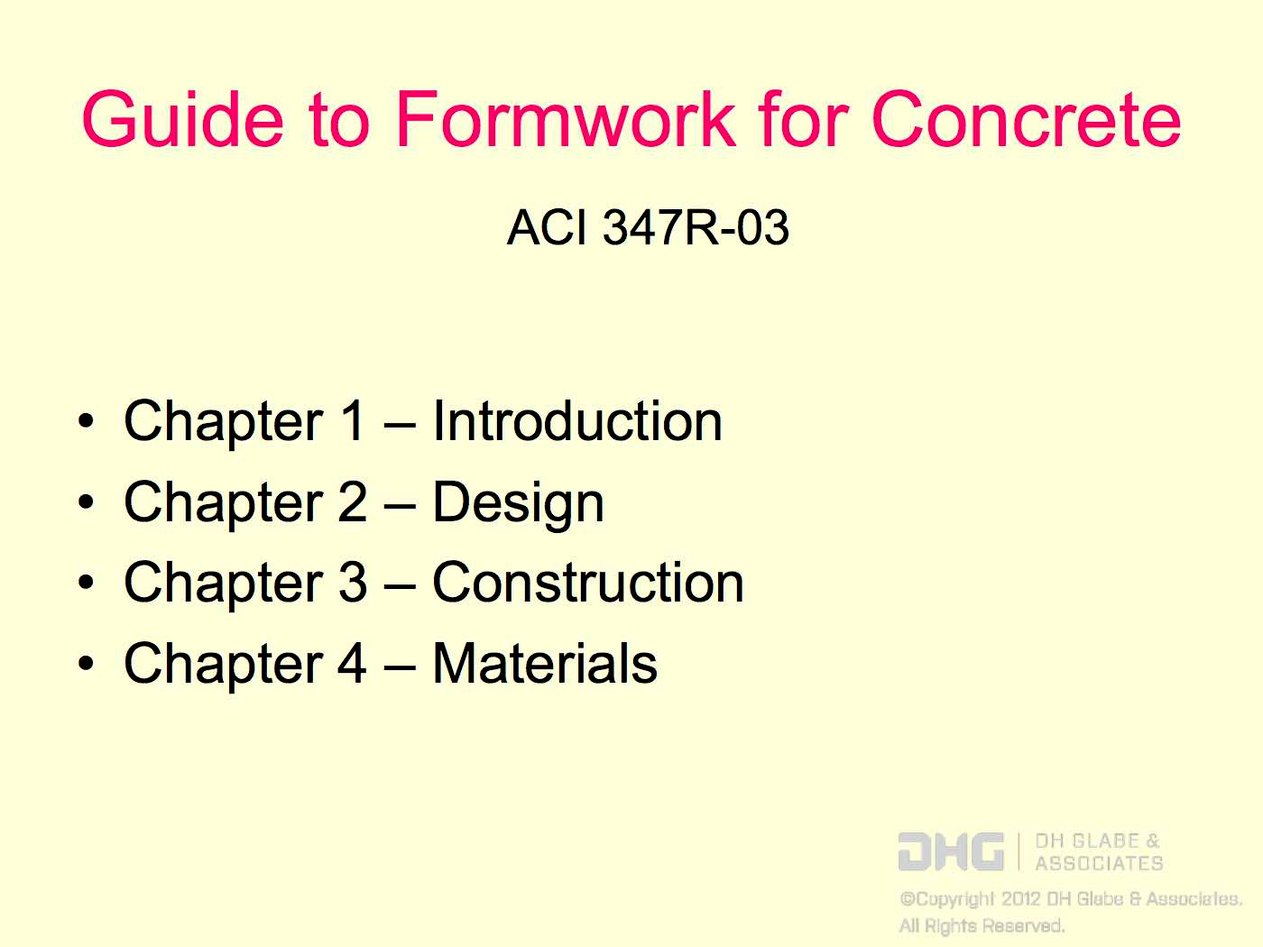 Guide to Formwork for Concrete

ACI 347R-03

• Chapter 1 – Introduction
• Chapter 2 – Design
• Chapter 3 – Construction
• Chapter 4 – Materials

DHG | DH GLABE & ASSOCIATES

©Copyright 2012 DH Glabe & Associates. All Rights Reserved.